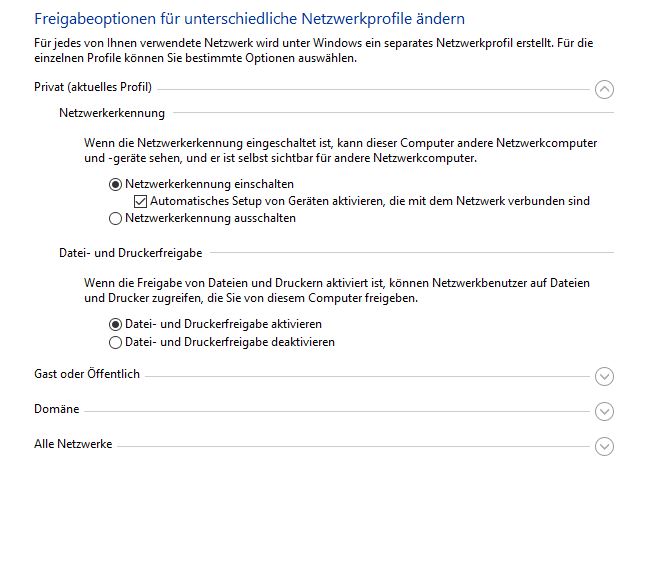 Freigabeoptionen für unterschiedliche Netzwerkprofile ändern

Für jedes von Ihnen verwendete Netzwerk wird unter Windows ein separates Netzwerkprofil erstellt. Für die einzelnen Profile können Sie bestimmte Optionen auswählen.

Privat (aktuelles Profil)

Netzwerkerkennung

Wenn die Netzwerkerkennung eingeschaltet ist, kann dieser Computer andere Netzwerkcomputer und -geräte sehen, und er ist selbst sichtbar für andere Netzwerkcomputer.

Netzwerkerkennung einschalten

Automatisches Setup von Geräten aktivieren, die mit dem Netzwerk verbunden sind

Netzwerkerkennung ausschalten

Datei- und Druckerfreigabe

Wenn die Freigabe von Dateien und Druckern aktiviert ist, können Netzwerkbenutzer auf Dateien und Drucker zugreifen, die Sie von diesem Computer freigeben.

Datei- und Druckerfreigabe aktivieren

Datei- und Druckerfreigabe deaktivieren

Gast oder Öffentlich

Domäne

Alle Netzwerke